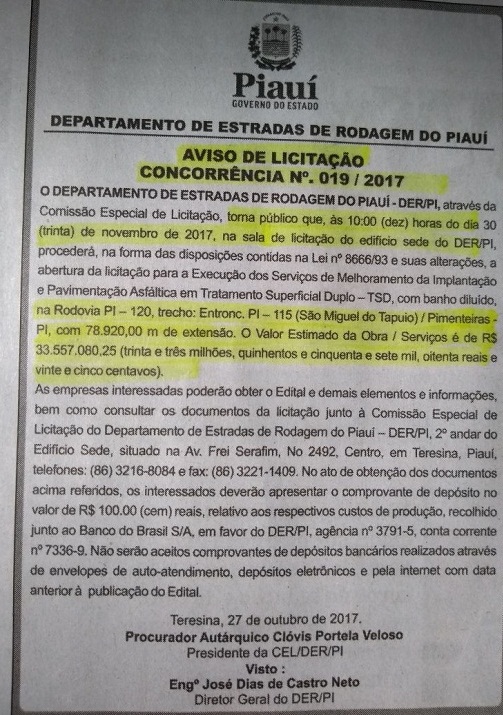 Piauí
GOVERNO DO ESTADO

DEPARTAMENTO DE ESTRADAS DE RODAGEM DO PIAUÍ

AVISO DE LICITAÇÃO
CONCORRÊNCIA Nº. 019 / 2017

O DEPARTAMENTO DE ESTRADAS DE RODAGEM DO PIAUÍ - DER/PI, através da Comissão Especial de Licitação, torna público que, às 10:00 (dez) horas do dia 30 (trinta) de novembro de 2017, na sala de licitação do edifício sede do DER/PI, procederá, na forma das disposições contidas na Lei nº 8666/93 e suas alterações, a abertura da licitação para a Execução dos Serviços de Melhoramento da Implantação e Pavimentação Asfáltica em Tratamento Superficial Duplo – TSD, com banho diluído, na Rodovia PI – 120, trecho: Entronc. PI – 115 (São Miguel do Tapuio) / Pimenteiras - PI, com 78.920,00 m de extensão. O Valor Estimado da Obra / Serviços é de R$ 33.557.080,25 (trinta e três milhões, quinhentos e cinquenta e sete mil, oitenta reais e vinte e cinco centavos).

As empresas interessadas poderão obter o Edital e demais elementos e informações, bem como consultar os documentos da licitação junto à Comissão Especial de Licitação do Departamento de Estradas de Rodagem do Piauí – DER/PI, 2º andar do Edifício Sede, situado na Av. Frei Serafim, No 2492, Centro, em Teresina, Piauí, telefones: (86) 3216-8084 e fax: (86) 3221-1409. No ato de obtenção dos documentos acima referidos, os interessados deverão apresentar o comprovante de depósito no valor de R$ 100.00 (cem) reais, relativo aos respectivos custos de produção, recolhido junto ao Banco do Brasil S/A, em favor do DER/PI, agência nº 3791-5, conta corrente nº 7336-9. Não serão aceitos comprovantes de depósitos bancários realizados através de envelopes de auto-atendimento, depósitos eletrônicos e pela internet com data anterior à publicação do Edital.

Teresina, 27 de outubro de 2017.
Procurador Autárquico Clóvis Portela Veloso
Presidente da CEL/DER/PI
Visto :
Engº José Dias de Castro Neto
Diretor Geral do DER/PI